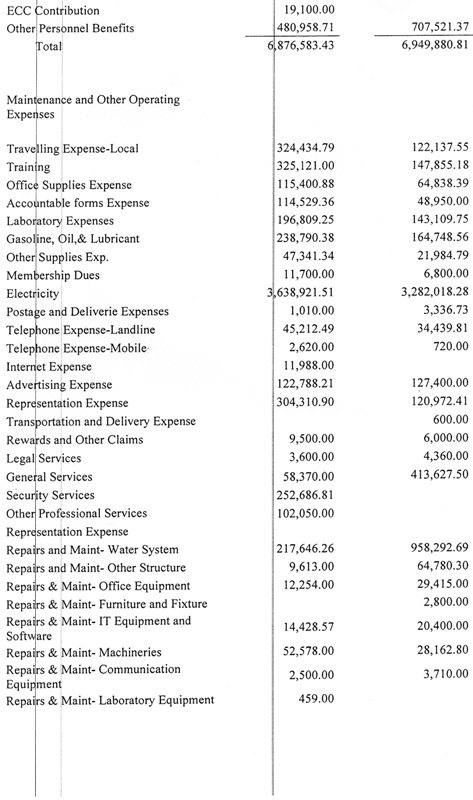 | | | |
|---|---|---|
| ECC Contribution | 19,100.00 | |
| Other Personnel Benefits | 480,958.71 | 707,521.37 |
| Total | 6,876,583.43 | 6,949,880.81 |
| Maintenance and Other Operating Expenses | | |
| Travelling Expense-Local | 324,434.79 | 122,137.55 |
| Training | 325,121.00 | 147,855.18 |
| Office Supplies Expense | 115,400.88 | 64,838.39 |
| Accountable forms Expense | 114,529.36 | 48,950.00 |
| Laboratory Expenses | 196,809.25 | 143,109.75 |
| Gasoline, Oil,& Lubricant | 238,790.38 | 164,748.56 |
| Other Supplies Exp. | 47,341.34 | 21,984.79 |
| Membership Dues | 11,700.00 | 6,800.00 |
| Electricity | 3,638,921.51 | 3,282,018.28 |
| Postage and Deliverie Expenses | 1,010.00 | 3,336.73 |
| Telephone Expense-Landline | 45,212.49 | 34,439.81 |
| Telephone Expense-Mobile | 2,620.00 | 720.00 |
| Internet Expense | 11,988.00 | |
| Advertising Expense | 122,788.21 | 127,400.00 |
| Representation Expense | 304,310.90 | 120,972.41 |
| Transportation and Delivery Expense | | 600.00 |
| Rewards and Other Claims | 9,500.00 | 6,000.00 |
| Legal Services | 3,600.00 | 4,360.00 |
| General Services | 58,370.00 | 413,627.50 |
| Security Services | 252,686.81 | |
| Other Professional Services | 102,050.00 | |
| Representation Expense | | |
| Repairs and Maint- Water System | 217,646.26 | 958,292.69 |
| Repairs and Maint- Other Structure | 9,613.00 | 64,780.30 |
| Repairs & Maint- Office Equipment | 12,254.00 | 29,415.00 |
| Repairs & Maint- Furniture and Fixture | | 2,800.00 |
| Repairs & Maint- IT Equipment and Software | 14,428.57 | 20,400.00 |
| Repairs & Maint- Machineries | 52,578.00 | 28,162.80 |
| Repairs & Maint- Communication Equipment | 2,500.00 | 3,710.00 |
| Repairs & Maint- Laboratory Equipment | 459.00 | |